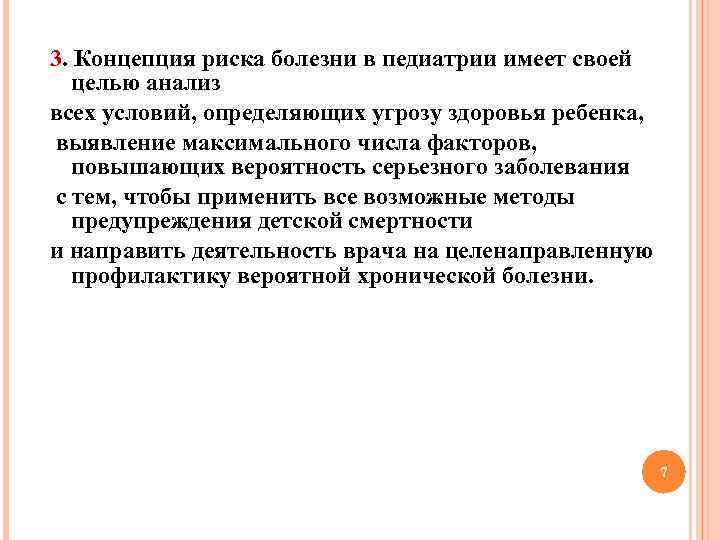 3. Концепция риска болезни в педиатрии имеет своей целью анализ

всех условий, определяющих угрозу здоровья ребенка,

выявление максимального числа факторов, повышающих вероятность серьезного заболевания

с тем, чтобы применить все возможные методы предупреждения детской смертности

и направить деятельность врача на целенаправленную профилактику вероятной хронической болезни.

7